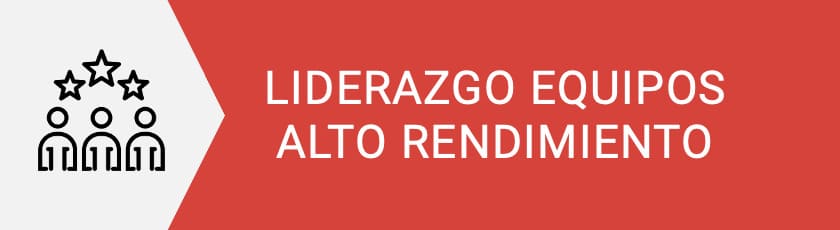 LIDERAZGO EQUIPOS
ALTO RENDIMIENTO